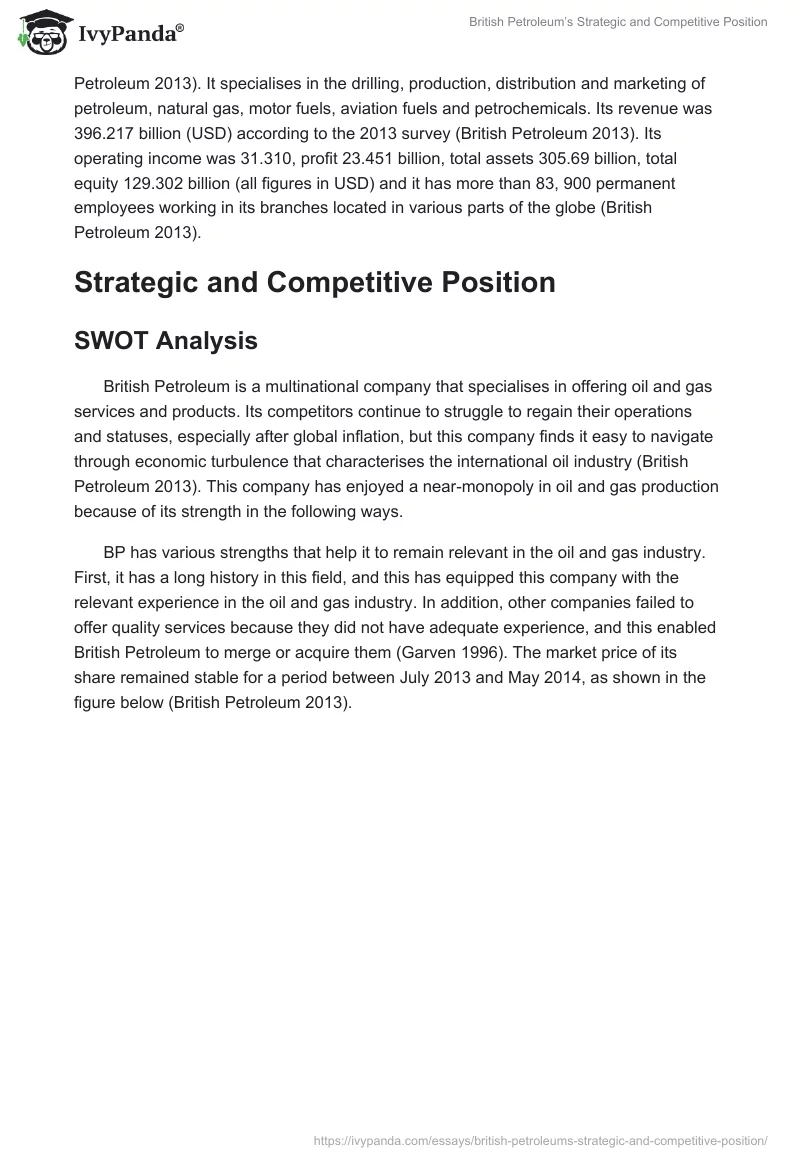 IvyPanda®

British Petroleum's Strategic and Competitive Position

Petroleum 2013). It specialises in the drilling, production, distribution and marketing of petroleum, natural gas, motor fuels, aviation fuels and petrochemicals. Its revenue was 396.217 billion (USD) according to the 2013 survey (British Petroleum 2013). Its operating income was 31.310, profit 23.451 billion, total assets 305.69 billion, total equity 129.302 billion (all figures in USD) and it has more than 83, 900 permanent employees working in its branches located in various parts of the globe (British Petroleum 2013).

Strategic and Competitive Position

SWOT Analysis

British Petroleum is a multinational company that specialises in offering oil and gas services and products. Its competitors continue to struggle to regain their operations and statuses, especially after global inflation, but this company finds it easy to navigate through economic turbulence that characterises the international oil industry (British Petroleum 2013). This company has enjoyed a near-monopoly in oil and gas production because of its strength in the following ways.

BP has various strengths that help it to remain relevant in the oil and gas industry. First, it has a long history in this field, and this has equipped this company with the relevant experience in the oil and gas industry. In addition, other companies failed to offer quality services because they did not have adequate experience, and this enabled British Petroleum to merge or acquire them (Garven 1996). The market price of its share remained stable for a period between July 2013 and May 2014, as shown in the figure below (British Petroleum 2013).

https://ivypanda.com/essays/british-petroleums-strategic-and-competitive-position/